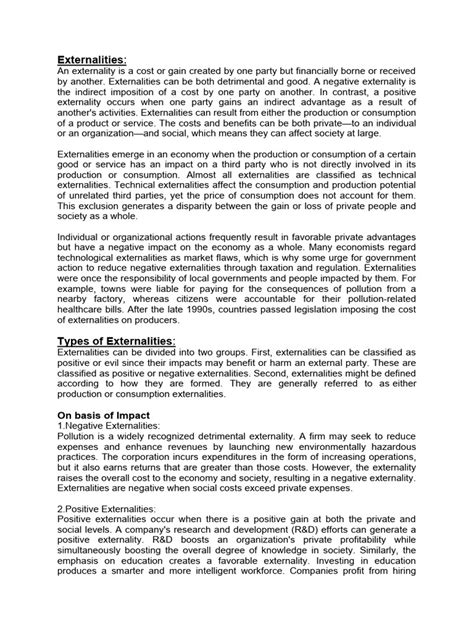 Externalities:
An externality is a cost or gain created by one party but financially borne or received by another. Externalities can be both detrimental and good. A negative externality is the indirect imposition of a cost by one party on another. In contrast, a positive externality occurs when one party gains an indirect advantage as a result of another's activities. Externalities can result from either the production or consumption of a product or service. The costs and benefits can be both private—to an individual or an organization—and social, which means they can affect society at large.

Externalities emerge in an economy when the production or consumption of a certain good or service has an impact on a third party who is not directly involved in its production or consumption. Almost all externalities are classified as technical externalities. Technical externalities affect the consumption and production potential of unrelated third parties, yet the price of consumption does not account for them. This exclusion generates a disparity between the gain or loss of private people and society as a whole.

Individual or organizational actions frequently result in favorable private advantages but have a negative impact on the economy as a whole. Many economists regard technological externalities as market flaws, which is why some urge for government action to reduce negative externalities through taxation and regulation. Externalities were once the responsibility of local governments and people impacted by them. For example, towns were liable for paying for the consequences of pollution from a nearby factory, whereas citizens were accountable for their pollution-related healthcare bills. After the late 1990s, countries passed legislation imposing the cost of externalities on producers.

Types of Externalities:
Externalities can be divided into two groups. First, externalities can be classified as positive or evil since their impacts may benefit or harm an external party. These are classified as positive or negative externalities. Second, externalities might be defined according to how they are formed. They are generally referred to as either production or consumption externalities.

On basis of Impact
1.Negative Externalities:
Pollution is a widely recognized detrimental externality. A firm may seek to reduce expenses and enhance revenues by launching new environmentally hazardous practices. The corporation incurs expenditures in the form of increasing operations, but it also earns returns that are greater than those costs. However, the externality raises the overall cost to the economy and society, resulting in a negative externality. Externalities are negative when social costs exceed private expenses.

2.Positive Externalities:
Positive externalities occur when there is a positive gain at both the private and social levels. A company's research and development (R&D) efforts can generate a positive externality. R&D boosts an organization's private profitability while simultaneously boosting the overall degree of knowledge in society. Similarly, the emphasis on education creates a favorable externality. Investing in education produces a smarter and more intelligent workforce. Companies profit from hiring